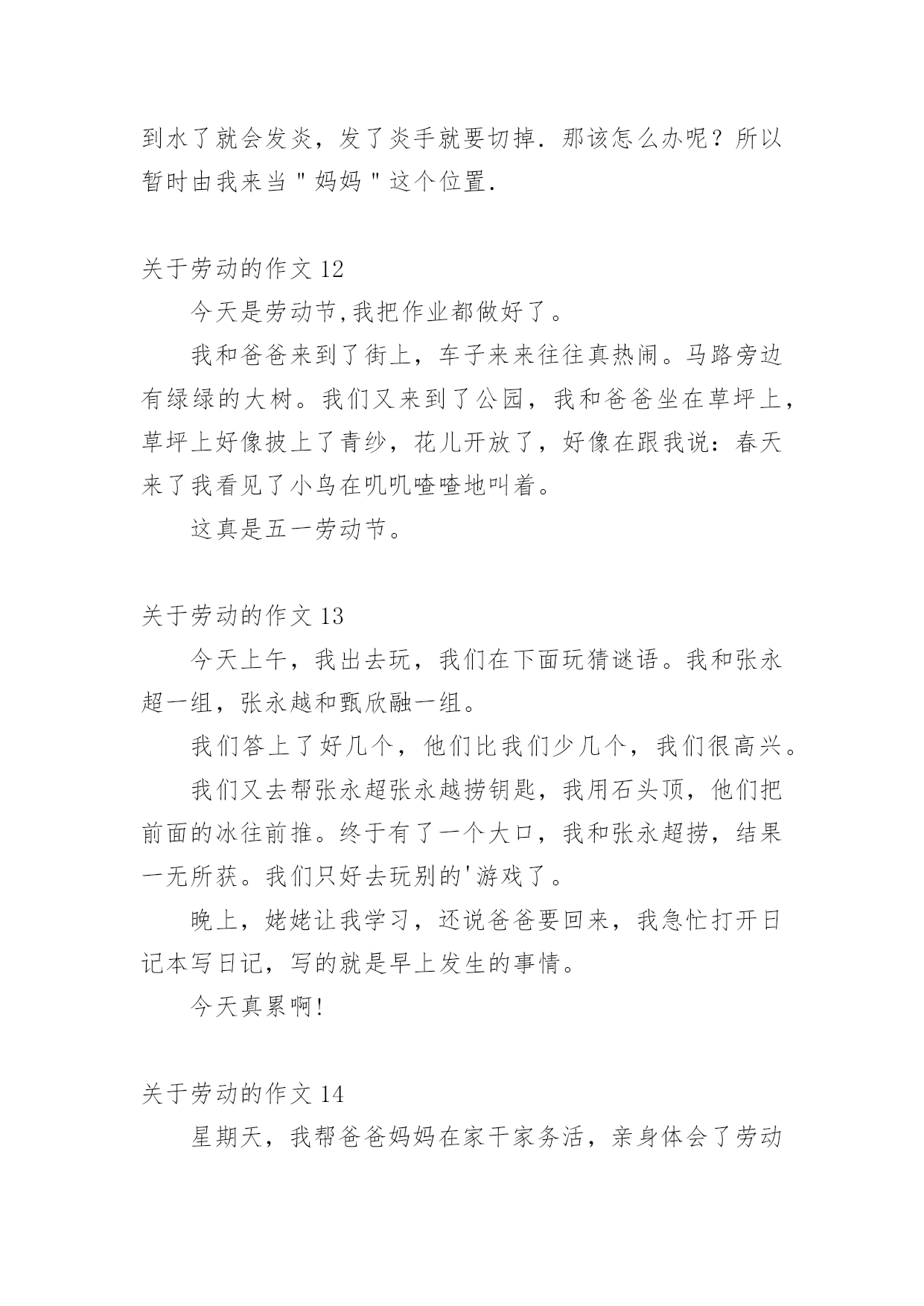 到水了就会发炎，发了炎手就要切掉．那该怎么办呢？所以暂时由我来当＂妈妈＂这个位置．

关于劳动的作文 12

今天是劳动节,我把作业都做好了。

我和爸爸来到了街上，车子来来往往真热闹。马路旁边有绿绿的大树。我们又来到了公园，我和爸爸坐在草坪上，草坪上好像披上了青纱，花儿开放了，好像在跟我说：春天来了我看见了小鸟在叽叽喳喳地叫着。

这真是五一劳动节。

关于劳动的作文 13

今天上午，我出去玩，我们在下面玩猜谜语。我和张永超一组，张永越和甄欣融一组。

我们答上了好几个，他们比我们少几个，我们很高兴。

我们又去帮张永超张永越捞钥匙，我用石头顶，他们把前面的冰往前推。终于有了一个大口，我和张永超捞，结果一无所获。我们只好去玩别的'游戏了。

晚上，姥姥让我学习，还说爸爸要回来，我急忙打开日记本写日记，写的就是早上发生的事情。

今天真累啊!

关于劳动的作文 14

星期天，我帮爸爸妈妈在家干家务活，亲身体会了劳动